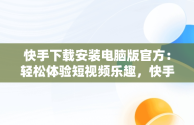 快手下载安装电脑版官方：轻松体验短视频乐趣，快手